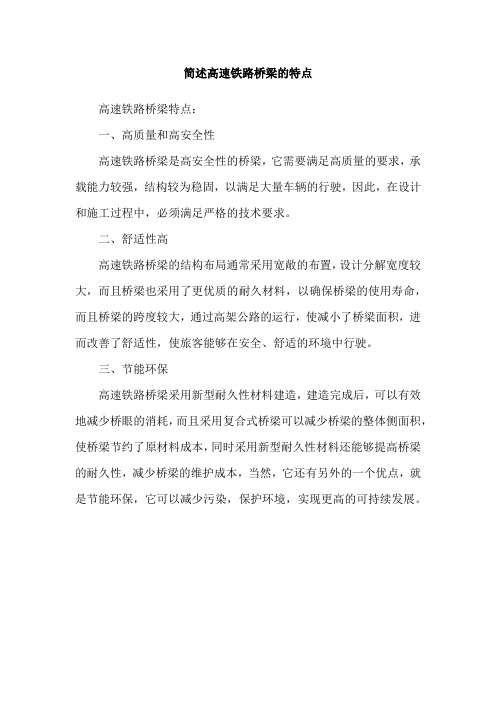 简述高速铁路桥梁的特点

高速铁路桥梁特点：

一、高质量和高安全性

高速铁路桥梁是高安全性的桥梁，它需要满足高质量的要求，承载能力较强，结构较为稳固，以满足大量车辆的行驶，因此，在设计和施工过程中，必须满足严格的技术要求。

二、舒适性高

高速铁路桥梁的结构布局通常采用宽敞的布置，设计分解宽度较大，而且桥梁也采用了更优质的耐久材料，以确保桥梁的使用寿命，而且桥梁的跨度较大，通过高架公路的运行，使减小了桥梁面积，进而改善了舒适性，使旅客能够在安全、舒适的环境中行驶。

三、节能环保

高速铁路桥梁采用新型耐久性材料建造，建造完成后，可以有效地减少桥眼的消耗，而且采用复合式桥梁可以减少桥梁的整体侧面积，使桥梁节约了原材料成本，同时采用新型耐久性材料还能够提高桥梁的耐久性，减少桥梁的维护成本，当然，它还有另外的一个优点，就是节能环保，它可以减少污染，保护环境，实现更高的可持续发展。